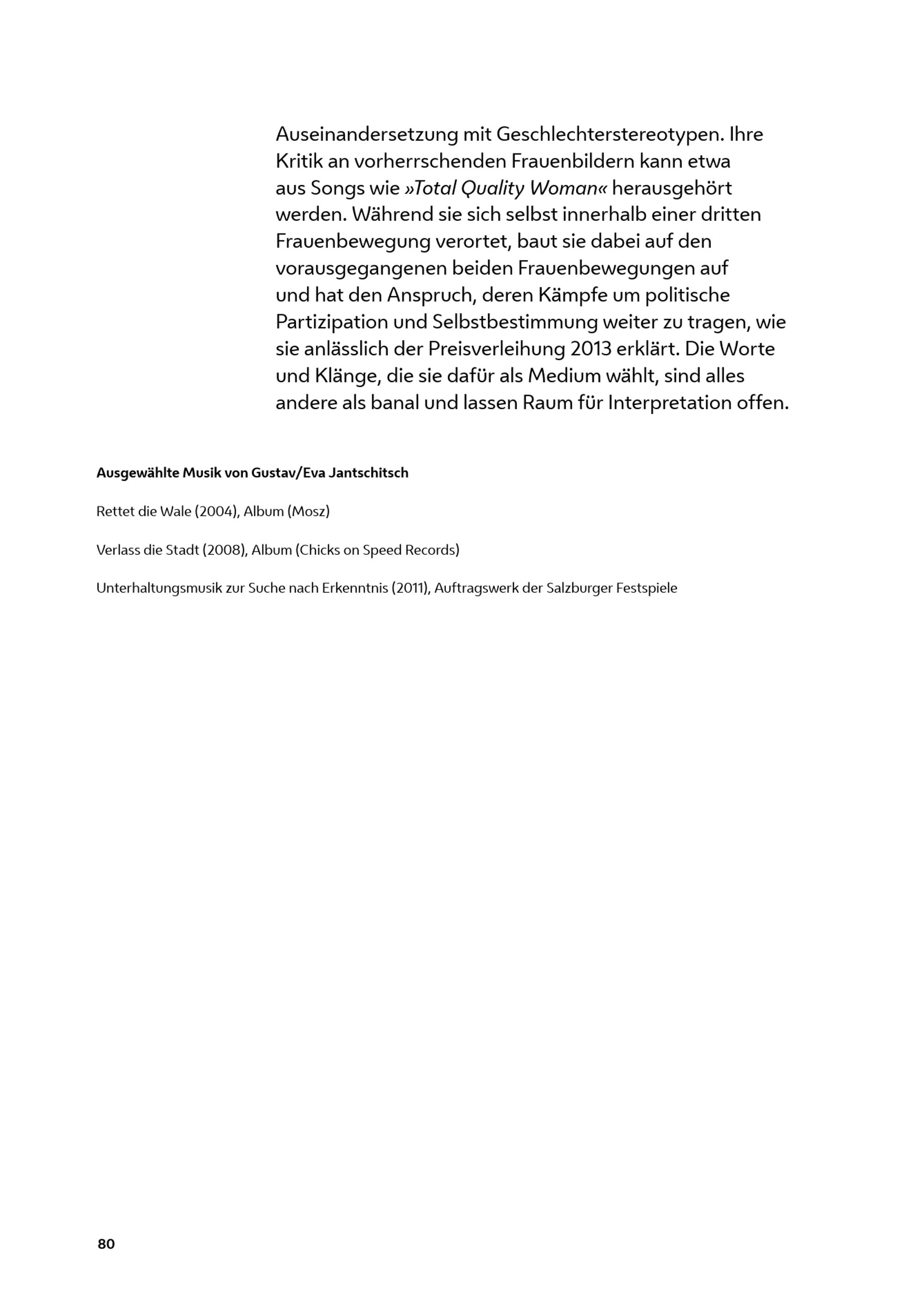 Auseinandersetzung mit Geschlechterstereotypen. Ihre Kritik an vorherrschenden Frauenbildern kann etwa aus Songs wie »Total Quality Woman« herausgehört werden. Während sie sich selbst innerhalb einer dritten Frauenbewegung verortet, baut sie dabei auf den vorausgegangenen beiden Frauenbewegungen auf und hat den Anspruch, deren Kämpfe um politische Partizipation und Selbstbestimmung weiter zu tragen, wie sie anlässlich der Preisverleihung 2013 erklärt. Die Worte und Klänge, die sie dafür als Medium wählt, sind alles andere als banal und lassen Raum für Interpretation offen.

Ausgewählte Musik von Gustav/Eva Jantschitsch

Rettet die Wale (2004), Album (Mosz)

Verlass die Stadt (2008), Album (Chicks on Speed Records)

Unterhaltungsmusik zur Suche nach Erkenntnis (2011), Auftragswerk der Salzburger Festspiele

80